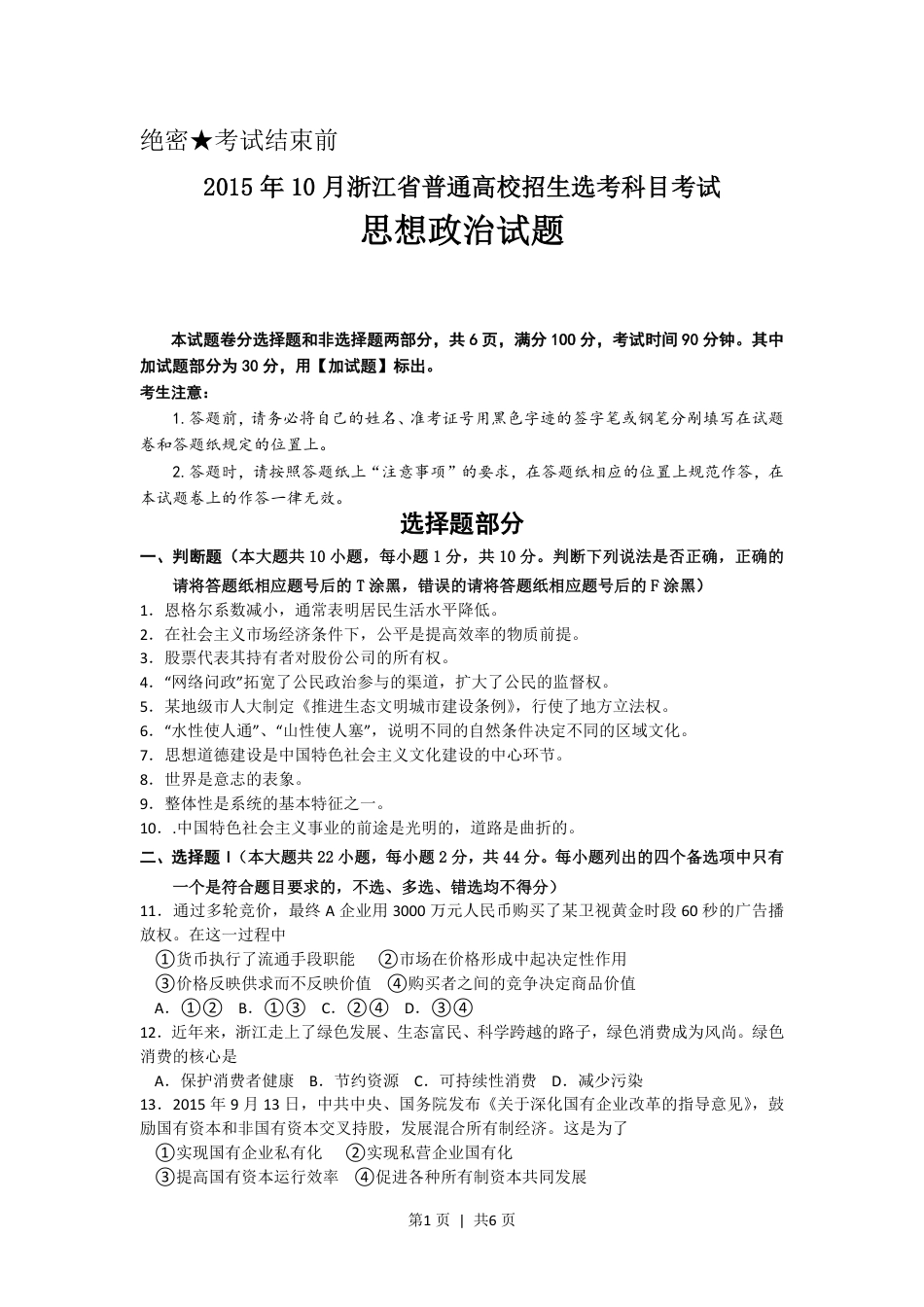 绝密★考试结束前

2015年10月浙江省普通高校招生选考科目考试

思想政治试题

本试题卷分选择题和非选择题两部分，共6页，满分100分，考试时间90分钟。其中加试题部分为30分，用【加试题】标出。

考生注意：

1. 答题前，请务必将自己的姓名、准考证号用黑色字迹的签字笔或钢笔分别填写在试题卷和答题纸规定的位置上。

2. 答题时，请按照答题纸上“注意事项”的要求，在答题纸相应的位置上规范作答，在本试题卷上的作答一律无效。

选择题部分

一、判断题（本大题共10小题，每小题1分，共10分。判断下列说法是否正确，正确的请将答题纸相应题号后的T涂黑，错误的请将答题纸相应题号后的F涂黑）

1. 恩格尔系数减小，通常表明居民生活水平降低。

2. 在社会主义市场经济条件下，公平是提高效率的物质前提。

3. 股票代表其持有者对股份公司的所有权。

4. “网络问政”拓宽了公民政治参与的渠道，扩大了公民的监督权。

5. 某地级市人大制定《推进生态文明城市建设条例》，行使了地方立法权。

6. “水性使人通”、“山性使人塞”，说明不同的自然条件决定不同的区域文化。

7. 思想道德建设是中国特色社会主义文化建设的中心环节。

8. 世界是意志的表象。

9. 整体性是系统的基本特征之一。

10. .中国特色社会主义事业的前途是光明的，道路是曲折的。

二、选择题Ⅰ（本大题共22小题，每小题2分，共44分。每小题列出的四个备选项中只有一个是符合题目要求的，不选、多选、错选均不得分）

11. 通过多轮竞价，最终A企业用3000万元人民币购买了某卫视黄金时段60秒的广告播放权。在这一过程中

①货币执行了流通手段职能　②市场在价格形成中起决定性作用

③价格反映供求而不反映价值　④购买者之间的竞争决定商品价值

A. ①②　B. ①③　C. ②④　D. ③④

12. 近年来，浙江走上了绿色发展、生态富民、科学跨越的路子，绿色消费成为风尚。绿色消费的核心是

A. 保护消费者健康　B. 节约资源　C. 可持续性消费　D. 减少污染

13. 2015年9月13日，中共中央、国务院发布《关于深化国有企业改革的指导意见》，鼓励国有资本和非国有资本交叉持股，发展混合所有制经济。这是为了

①实现国有企业私有化　②实现私营企业国有化

③提高国有资本运行效率　④促进各种所有制资本共同发展

第1页 | 共6页